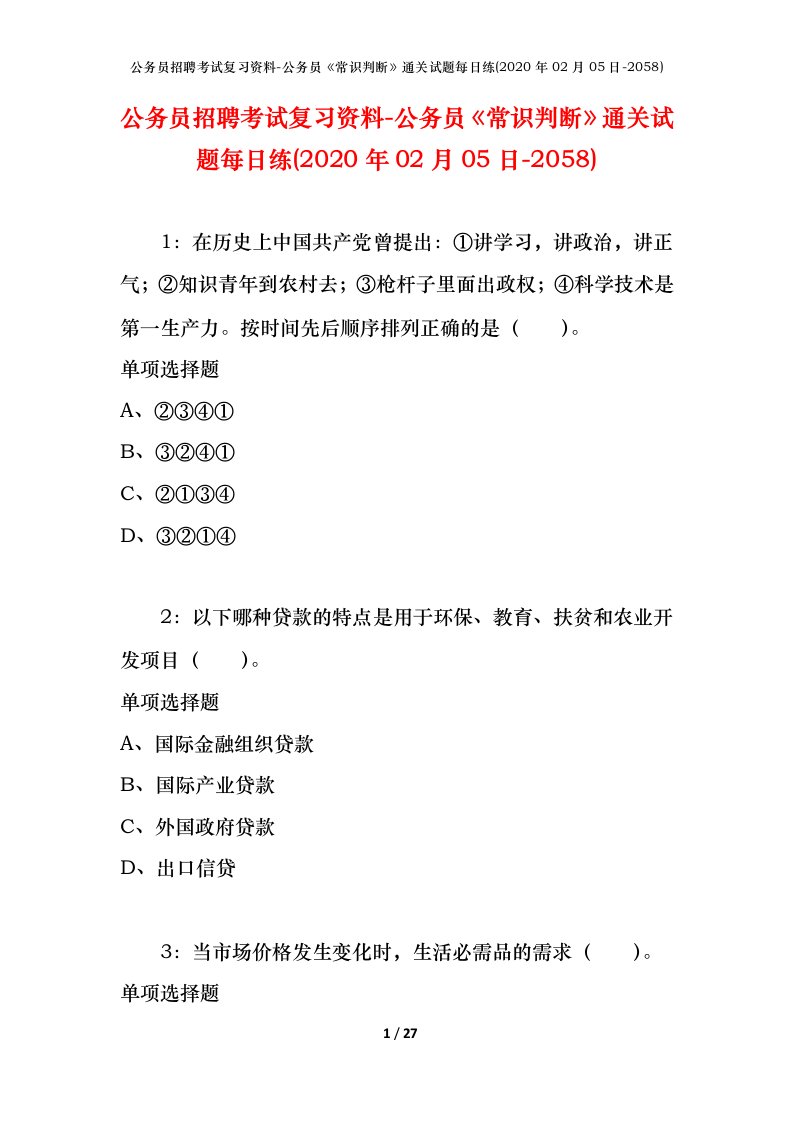 公务员招聘考试复习资料-公务员《常识判断》通关试题每日练(2020 年 02 月 05 日-2058)

公务员招聘考试复习资料-公务员《常识判断》通关试题每日练(2020 年 02 月 05 日-2058)

1：在历史上中国共产党曾提出：①讲学习，讲政治，讲正气；②知识青年到农村去；③枪杆子里面出政权；④科学技术是第一生产力。按时间先后顺序排列正确的是（　　）。

单项选择题

A、②③④①

B、③②④①

C、②①③④

D、③②①④

2：以下哪种贷款的特点是用于环保、教育、扶贫和农业开发项目（　　）。

单项选择题

A、国际金融组织贷款

B、国际产业贷款

C、外国政府贷款

D、出口信贷

3：当市场价格发生变化时，生活必需品的需求（　　）。

单项选择题

1 / 27